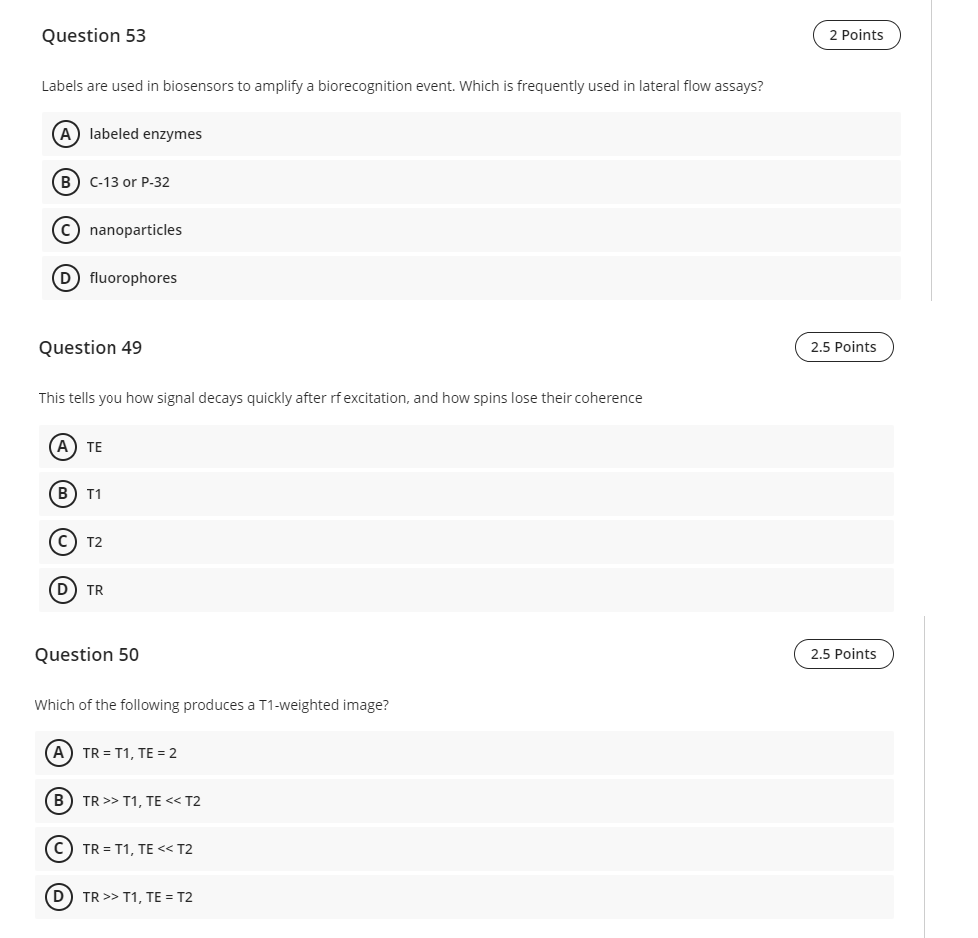 Question 53

2 Points

Labels are used in biosensors to amplify a biorecognition event. Which is frequently used in lateral flow assays?

A labeled enzymes

B C-13 or P-32

C nanoparticles

D fluorophores

Question 49

2.5 Points

This tells you how signal decays quickly after rf excitation, and how spins lose their coherence

A TE

B T1

C T2

D TR

Question 50

2.5 Points

Which of the following produces a T1-weighted image?

A TR = T1, TE = 2

B TR >> T1, TE << T2

C TR = T1, TE << T2

D TR >> T1, TE = T2